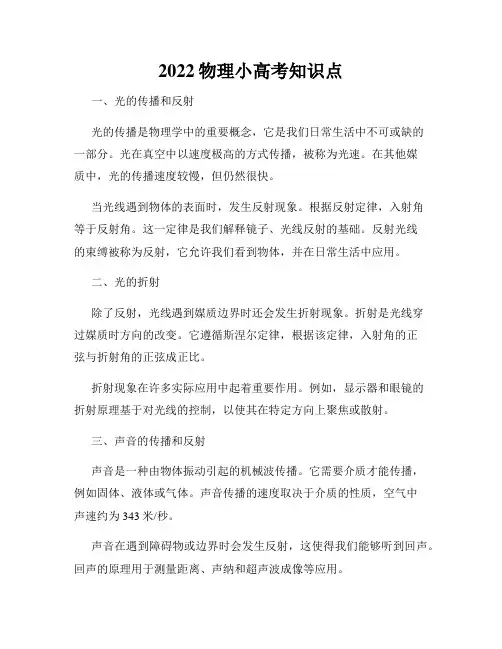 2022 物理小高考知识点

一、光的传播和反射

光的传播是物理学中的重要概念，它是我们日常生活中不可或缺的一部分。光在真空中以速度极高的方式传播，被称为光速。在其他媒质中，光的传播速度较慢，但仍然很快。

当光线遇到物体的表面时，发生反射现象。根据反射定律，入射角等于反射角。这一定律是我们解释镜子、光线反射的基础。反射光线的束缚被称为反射，它允许我们看到物体，并在日常生活中应用。

二、光的折射

除了反射，光线遇到媒质边界时还会发生折射现象。折射是光线穿过媒质时方向的改变。它遵循斯涅尔定律，根据该定律，入射角的正弦与折射角的正弦成正比。

折射现象在许多实际应用中起着重要作用。例如，显示器和眼镜的折射原理基于对光线的控制，以使其在特定方向上聚焦或散射。

三、声音的传播和反射

声音是一种由物体振动引起的机械波传播。它需要介质才能传播，例如固体、液体或气体。声音传播的速度取决于介质的性质，空气中声速约为 343 米/秒。

声音在遇到障碍物或边界时会发生反射，这使得我们能够听到回声。回声的原理用于测量距离、声纳和超声波成像等应用。